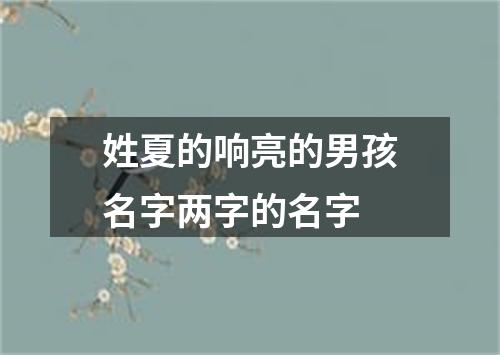 姓夏的响亮的男孩名字两字的名字